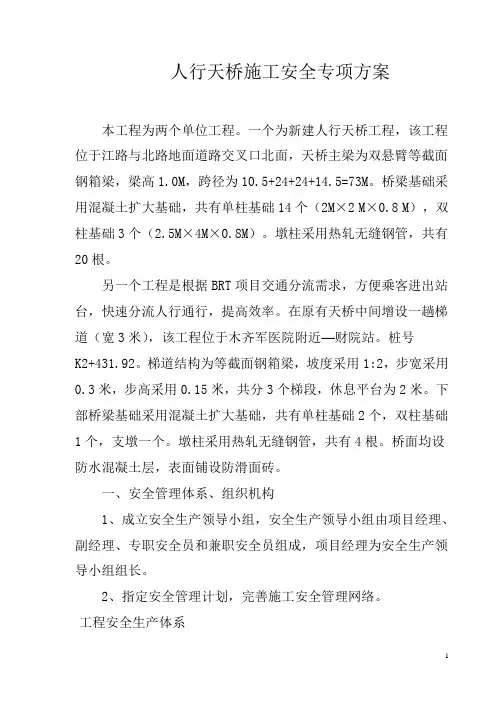 人行天桥施工安全专项方案

本工程为两个单位工程。一个为新建人行天桥工程，该工程位于江路与北路地面道路交叉口北面，天桥主梁为双悬臂等截面钢箱梁，梁高 1.0M，跨径为 10.5+24+24+14.5=73M。桥梁基础采用混凝土扩大基础，共有单柱基础 14 个（2M×2 M×0.8 M），双柱基础 3 个（2.5M×4M×0.8M）。墩柱采用热轧无缝钢管，共有 20 根。

另一个工程是根据 BRT 项目交通分流需求，方便乘客进出站台，快速分流人行通行，提高效率。在原有天桥中间增设一趟梯道（宽 3 米），该工程位于木齐军医院附近—财院站。桩号 K2+431.92。梯道结构为等截面钢箱梁，坡度采用 1:2，步宽采用 0.3 米，步高采用 0.15 米，共分 3 个梯段，休息平台为 2 米。下部桥梁基础采用混凝土扩大基础，共有单柱基础 2 个，双柱基础 1 个，支墩一个。墩柱采用热轧无缝钢管，共有 4 根。桥面均设防水混凝土层，表面铺设防滑面砖。

一、安全管理体系、组织机构

1、成立安全生产领导小组，安全生产领导小组由项目经理、副经理、专职安全员和兼职安全员组成，项目经理为安全生产领导小组组长。

2、指定安全管理计划，完善施工安全管理网络。

工程安全生产体系

1